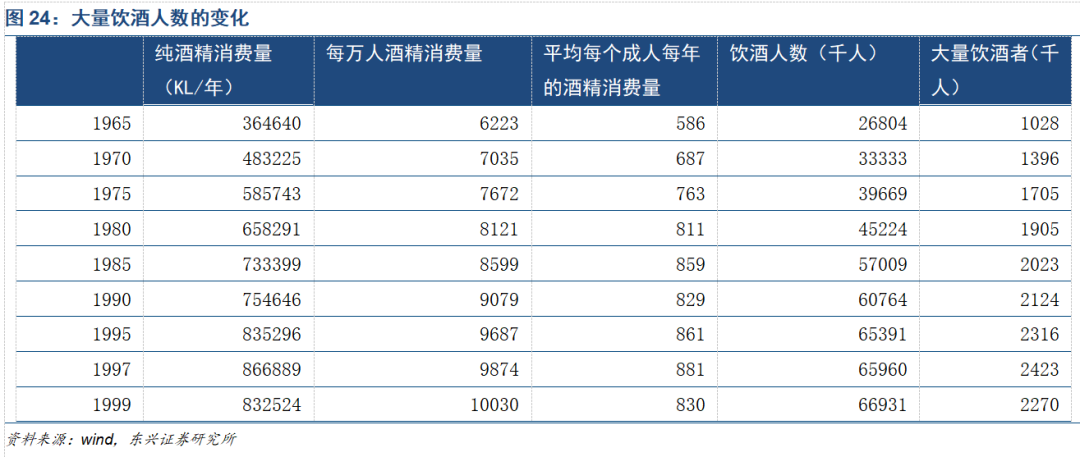 图24：大量饮酒人数的变化

|  | 纯酒精消费量（KL/年） | 每万人酒精消费量 | 平均每个成人每年的酒精消费量 | 饮酒人数（千人） | 大量饮酒者（千人） |
|---|---|---|---|---|---|
| 1965 | 364640 | 6223 | 586 | 26804 | 1028 |
| 1970 | 483225 | 7035 | 687 | 33333 | 1396 |
| 1975 | 585743 | 7672 | 763 | 39669 | 1705 |
| 1980 | 658291 | 8121 | 811 | 45224 | 1905 |
| 1985 | 733399 | 8599 | 859 | 57009 | 2023 |
| 1990 | 754646 | 9079 | 829 | 60764 | 2124 |
| 1995 | 835296 | 9687 | 861 | 65391 | 2316 |
| 1997 | 866889 | 9874 | 881 | 65960 | 2423 |
| 1999 | 832524 | 10030 | 830 | 66931 | 2270 |

资料来源：wind，东兴证券研究所